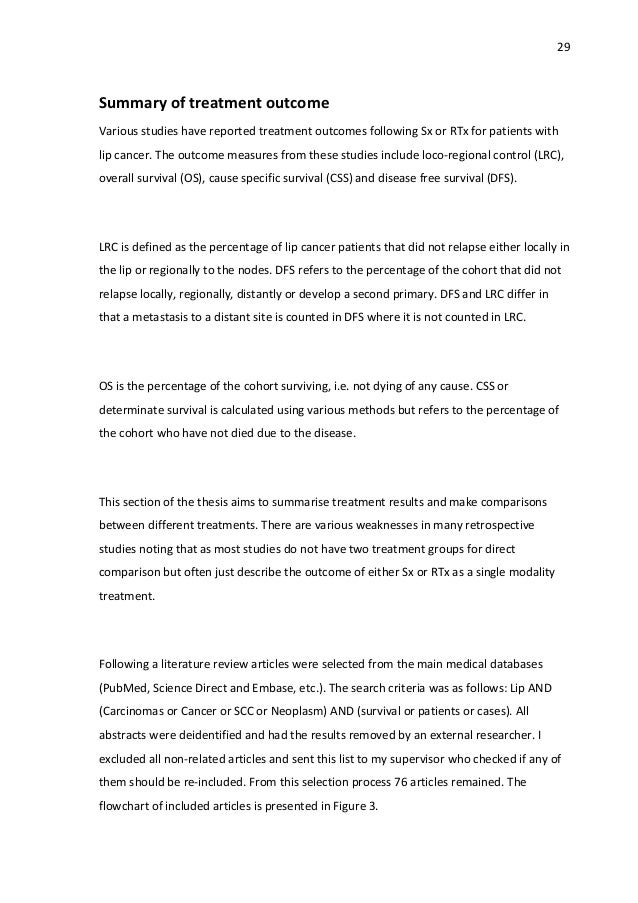 29

Summary of treatment outcome

Various studies have reported treatment outcomes following Sx or RTx for patients with lip cancer. The outcome measures from these studies include loco-regional control (LRC), overall survival (OS), cause specific survival (CSS) and disease free survival (DFS).

LRC is defined as the percentage of lip cancer patients that did not relapse either locally in the lip or regionally to the nodes. DFS refers to the percentage of the cohort that did not relapse locally, regionally, distantly or develop a second primary. DFS and LRC differ in that a metastasis to a distant site is counted in DFS where it is not counted in LRC.

OS is the percentage of the cohort surviving, i.e. not dying of any cause. CSS or determinate survival is calculated using various methods but refers to the percentage of the cohort who have not died due to the disease.

This section of the thesis aims to summarise treatment results and make comparisons between different treatments. There are various weaknesses in many retrospective studies noting that as most studies do not have two treatment groups for direct comparison but often just describe the outcome of either Sx or RTx as a single modality treatment.

Following a literature review articles were selected from the main medical databases (PubMed, Science Direct and Embase, etc.). The search criteria was as follows: Lip AND (Carcinomas or Cancer or SCC or Neoplasm) AND (survival or patients or cases). All abstracts were deidentified and had the results removed by an external researcher. I excluded all non-related articles and sent this list to my supervisor who checked if any of them should be re-included. From this selection process 76 articles remained. The flowchart of included articles is presented in Figure 3.